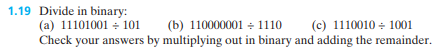 1.19 Divide in binary:
(a) $11101001 \div 101$ (b) $110000001 \div 1110$ (c) $1110010 \div 1001$
Check your answers by multiplying out in binary and adding the remainder.